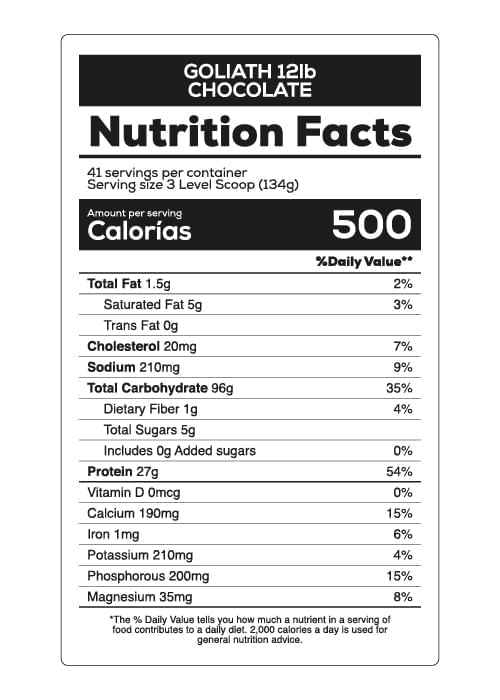 GOLIATH 12lb
CHOCOLATE

Nutrition Facts

41 servings per container
Serving size 3 Level Scoop (134g)

Amount per serving
Calorías 500

%Daily Value**

Total Fat 1.5g 2%

Saturated Fat 5g 3%

Trans Fat 0g

Cholesterol 20mg 7%

Sodium 210mg 9%

Total Carbohydrate 96g 35%

Dietary Fiber 1g 4%

Total Sugars 5g

Includes 0g Added sugars 0%

Protein 27g 54%

Vitamin D 0mcg 0%

Calcium 190mg 15%

Iron 1mg 6%

Potassium 210mg 4%

Phosphorous 200mg 15%

Magnesium 35mg 8%

*The % Daily Value tells you how much a nutrient in a serving of food contributes to a daily diet. 2,000 calories a day is used for general nutrition advice.